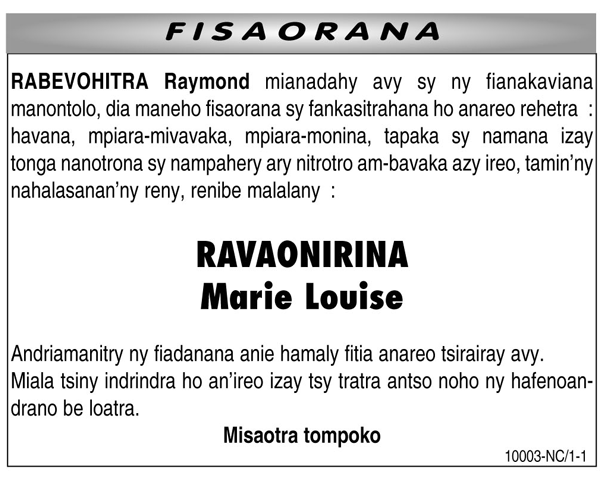 FISAORANA

RABEVOHITRA Raymond mianadahy avy sy ny fianakaviana manontolo, dia maneho fisaorana sy fankasitrahana ho anareo rehetra : havana, mpiara-mivavaka, mpiara-monina, tapaka sy namana izay tonga nanotrona sy nampahery ary nitrotro am-bavaka azy ireo, tamin'ny nahalasanan'ny reny, renibe malalany :

RAVAONIRINA
Marie Louise

Andriamanitry ny fiadanana anie hamaly fitia anareo tsirairay avy.
Miala tsiny indrindra ho an'ireo izay tsy tratra antso noho ny hafenoandrano be loatra.

Misaotra tompoko

10003-NC/1-1